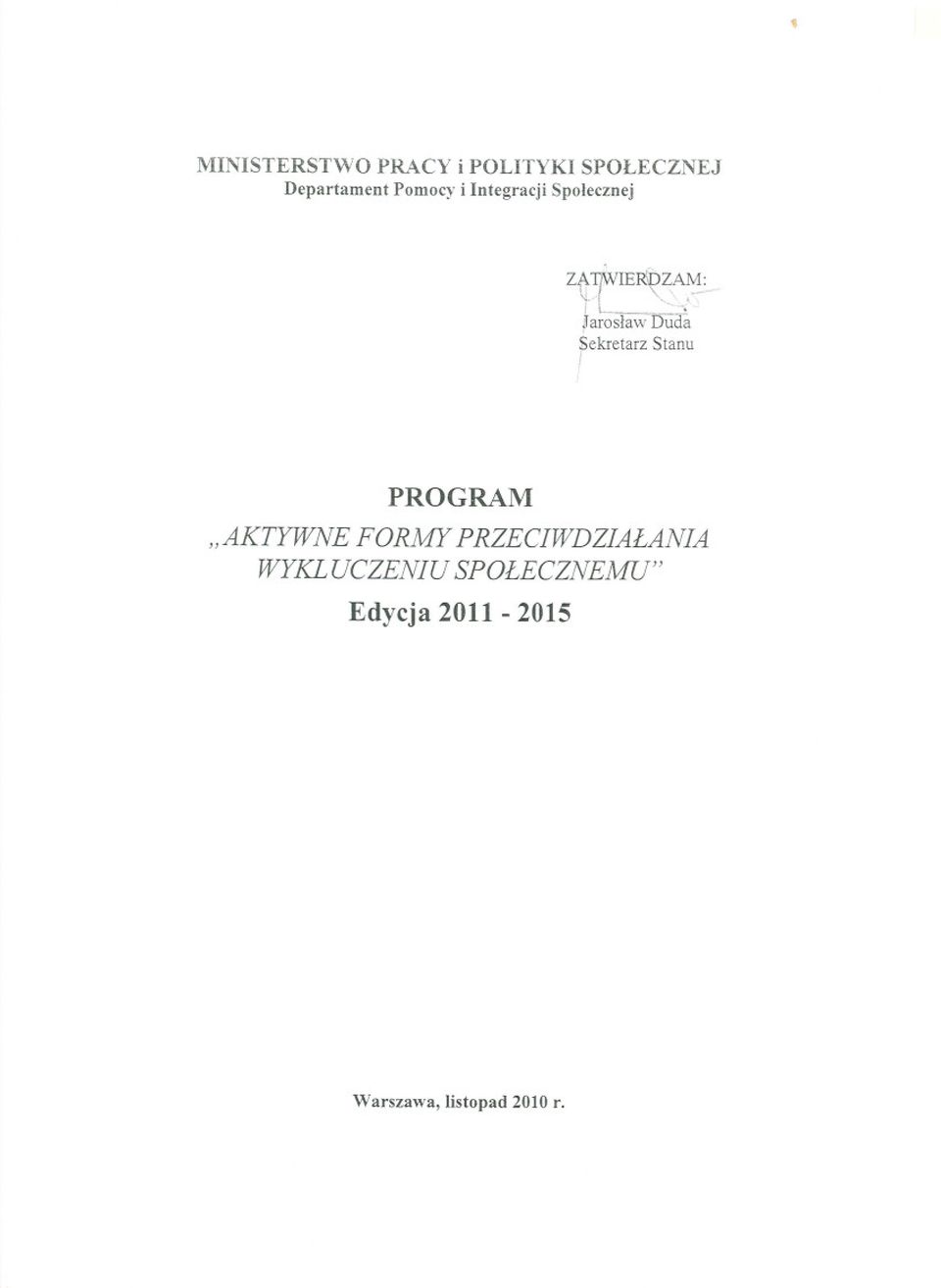 MINISTERSTWO PRACY i POLITYKI SPOŁECZNEJ
Departament Pomocy i Integracji Społecznej

ZATWIERDZAM:
Jarosław Duda
Sekretarz Stanu

PROGRAM
„AKTYWNE FORMY PRZECIWDZIAŁANIA WYKLUCZENIU SPOŁECZNEMU"
Edycja 2011 - 2015

Warszawa, listopad 2010 r.